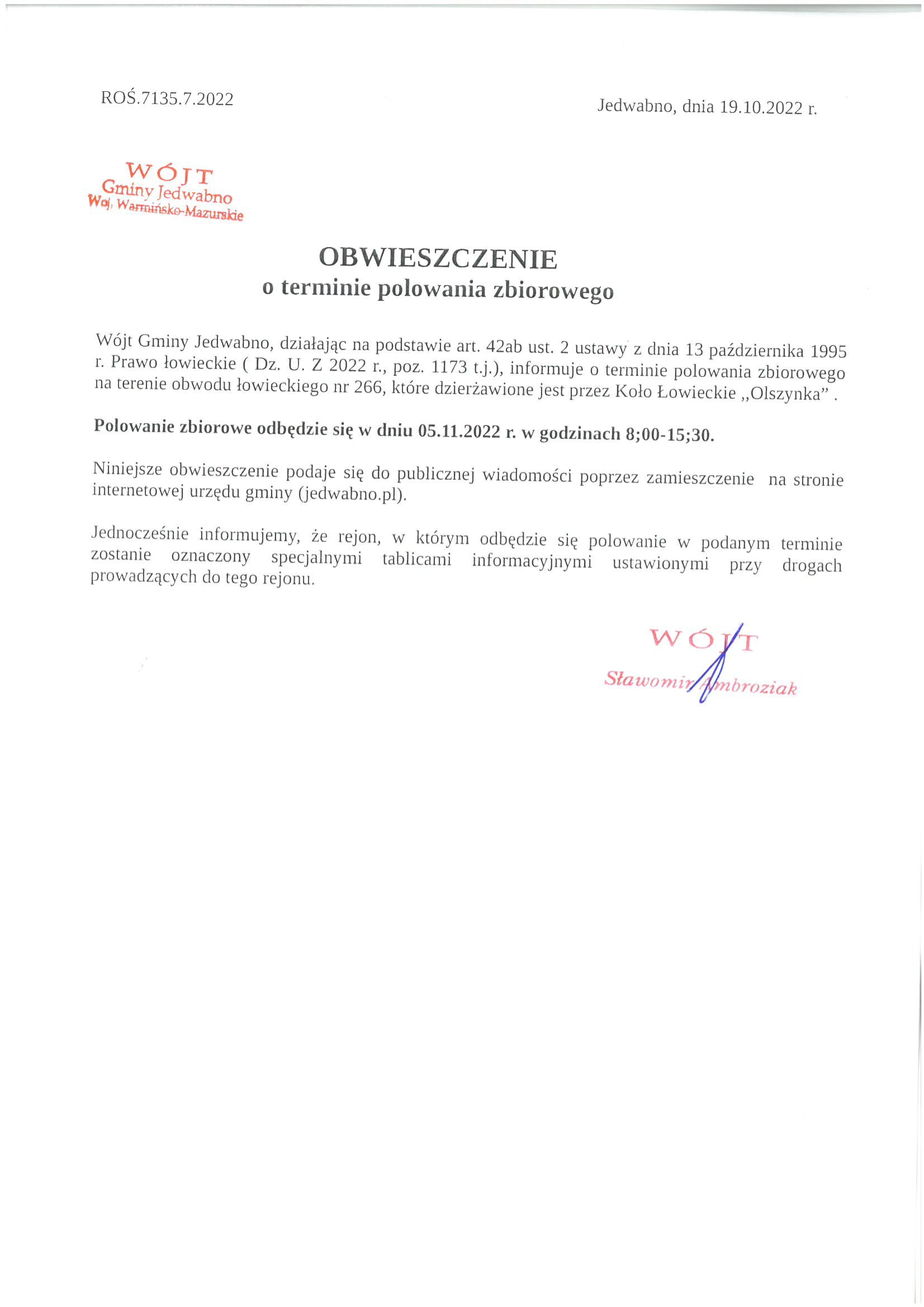 ROŚ.7135.7.2022

Jedwabno, dnia 19.10.2022 r.

WÓJT
Gminy Jedwabno
Woj. Warmińsko-Mazurskie

OBWIESZCZENIE
o terminie polowania zbiorowego

Wójt Gminy Jedwabno, działając na podstawie art. 42ab ust. 2 ustawy z dnia 13 października 1995 r. Prawo łowieckie ( Dz. U. Z 2022 r., poz. 1173 t.j.), informuje o terminie polowania zbiorowego na terenie obwodu łowieckiego nr 266, które dzierżawione jest przez Koło Łowieckie ,,Olszynka" .

Polowanie zbiorowe odbędzie się w dniu 05.11.2022 r. w godzinach 8;00-15;30.

Niniejsze obwieszczenie podaje się do publicznej wiadomości poprzez zamieszczenie na stronie internetowej urzędu gminy (jedwabno.pl).

Jednocześnie informujemy, że rejon, w którym odbędzie się polowanie w podanym terminie zostanie oznaczony specjalnymi tablicami informacyjnymi ustawionymi przy drogach prowadzących do tego rejonu.

WÓJT
Sławomir Ambroziak